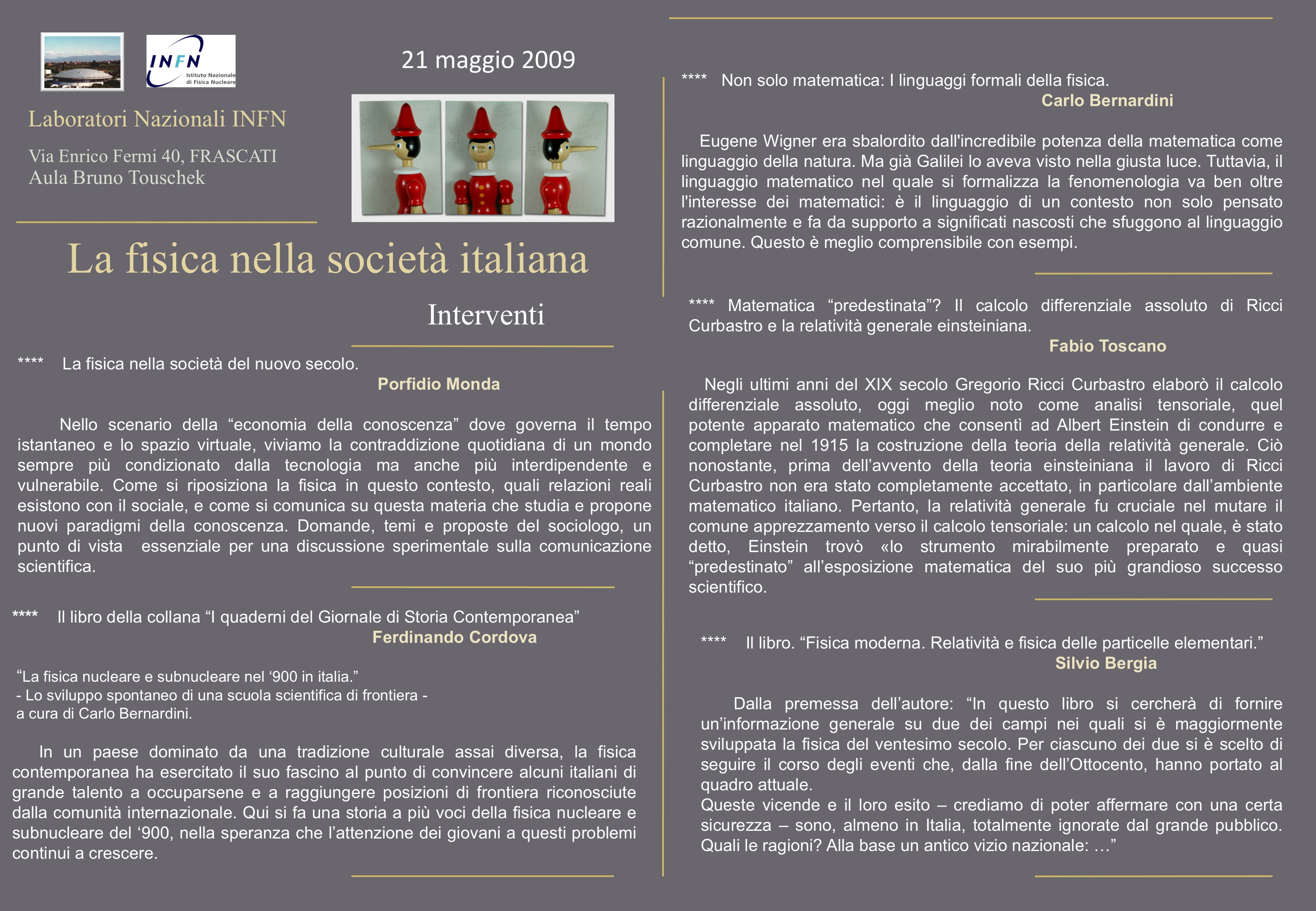 INFN
Istituto Nazionale di Fisica Nucleare

21 maggio 2009

Laboratori Nazionali INFN

Via Enrico Fermi 40, FRASCATI
Aula Bruno Touschek

La fisica nella società italiana

Interventi

**** La fisica nella società del nuovo secolo.
Porfidio Monda

Nello scenario della “economia della conoscenza” dove governa il tempo istantaneo e lo spazio virtuale, viviamo la contraddizione quotidiana di un mondo sempre più condizionato dalla tecnologia ma anche più interdipendente e vulnerabile. Come si riposiziona la fisica in questo contesto, quali relazioni reali esistono con il sociale, e come si comunica su questa materia che studia e propone nuovi paradigmi della conoscenza. Domande, temi e proposte del sociologo, un punto di vista essenziale per una discussione sperimentale sulla comunicazione scientifica.

**** Il libro della collana “I quaderni del Giornale di Storia Contemporanea”
Ferdinando Cordova

“La fisica nucleare e subnucleare nel ‘900 in italia.”
- Lo sviluppo spontaneo di una scuola scientifica di frontiera -
a cura di Carlo Bernardini.

In un paese dominato da una tradizione culturale assai diversa, la fisica contemporanea ha esercitato il suo fascino al punto di convincere alcuni italiani di grande talento a occuparsene e a raggiungere posizioni di frontiera riconosciute dalla comunità internazionale. Qui si fa una storia a più voci della fisica nucleare e subnucleare del ‘900, nella speranza che l’attenzione dei giovani a questi problemi continui a crescere.

**** Non solo matematica: I linguaggi formali della fisica.
Carlo Bernardini

Eugene Wigner era sbalordito dall'incredibile potenza della matematica come linguaggio della natura. Ma già Galilei lo aveva visto nella giusta luce. Tuttavia, il linguaggio matematico nel quale si formalizza la fenomenologia va ben oltre l'interesse dei matematici: è il linguaggio di un contesto non solo pensato razionalmente e fa da supporto a significati nascosti che sfuggono al linguaggio comune. Questo è meglio comprensibile con esempi.

**** Matematica “predestinata”? Il calcolo differenziale assoluto di Ricci Curbastro e la relatività generale einsteiniana.
Fabio Toscano

Negli ultimi anni del XIX secolo Gregorio Ricci Curbastro elaborò il calcolo differenziale assoluto, oggi meglio noto come analisi tensoriale, quel potente apparato matematico che consentì ad Albert Einstein di condurre e completare nel 1915 la costruzione della teoria della relatività generale. Ciò nonostante, prima dell’avvento della teoria einsteiniana il lavoro di Ricci Curbastro non era stato completamente accettato, in particolare dall’ambiente matematico italiano. Pertanto, la relatività generale fu cruciale nel mutare il comune apprezzamento verso il calcolo tensoriale: un calcolo nel quale, è stato detto, Einstein trovò «lo strumento mirabilmente preparato e quasi “predestinato” all’esposizione matematica del suo più grandioso successo scientifico.

**** Il libro. “Fisica moderna. Relatività e fisica delle particelle elementari.”
Silvio Bergia

Dalla premessa dell’autore: “In questo libro si cercherà di fornire un’informazione generale su due dei campi nei quali si è maggiormente sviluppata la fisica del ventesimo secolo. Per ciascuno dei due si è scelto di seguire il corso degli eventi che, dalla fine dell’Ottocento, hanno portato al quadro attuale.
Queste vicende e il loro esito – crediamo di poter affermare con una certa sicurezza – sono, almeno in Italia, totalmente ignorate dal grande pubblico. Quali le ragioni? Alla base un antico vizio nazionale: …”